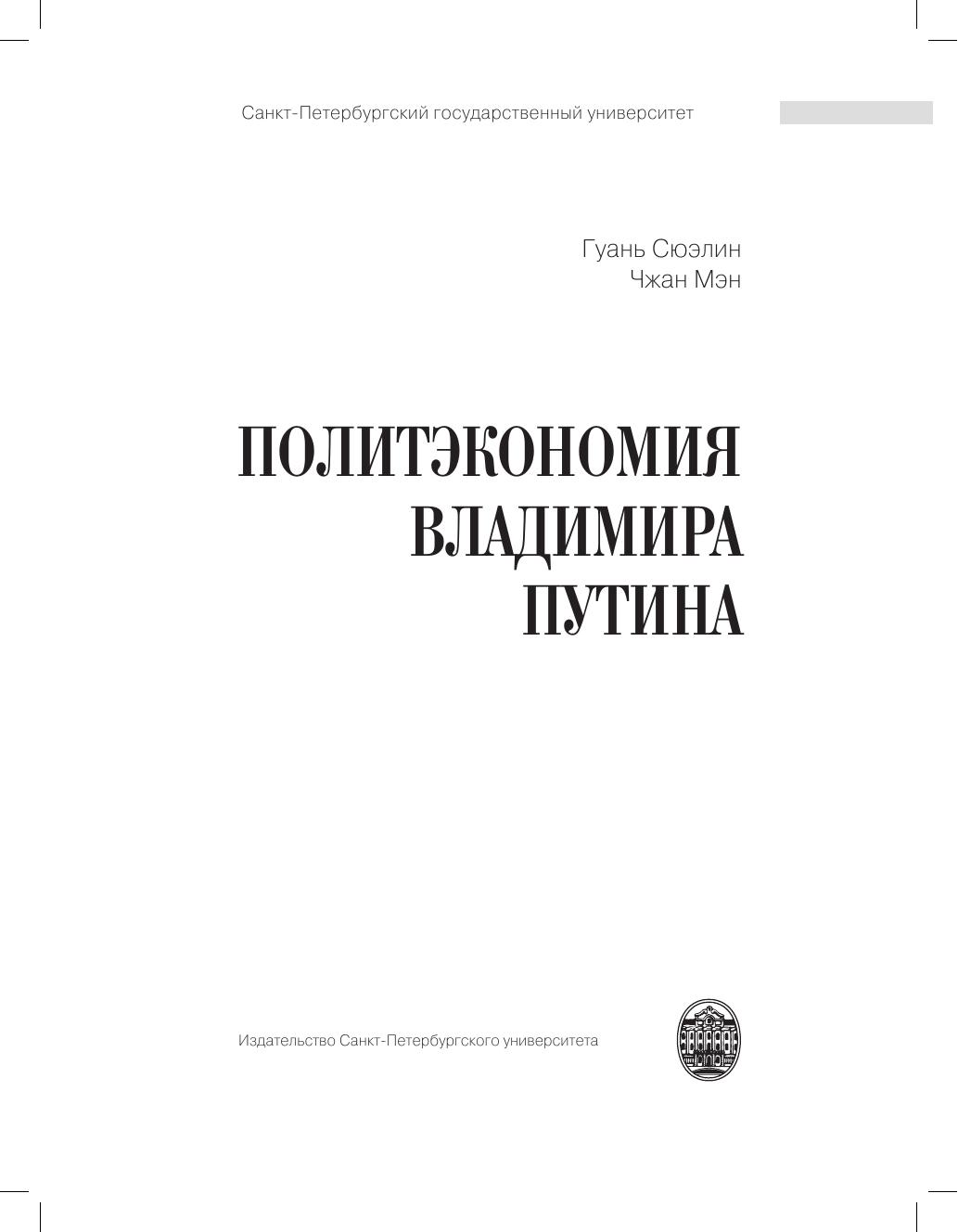 Санкт-Петербургский государственный университет

Гуань Сюэлин
Чжан Мэн

ПОЛИТЭКОНОМИЯ
ВЛАДИМИРА
ПУТИНА

Издательство Санкт-Петербургского университета